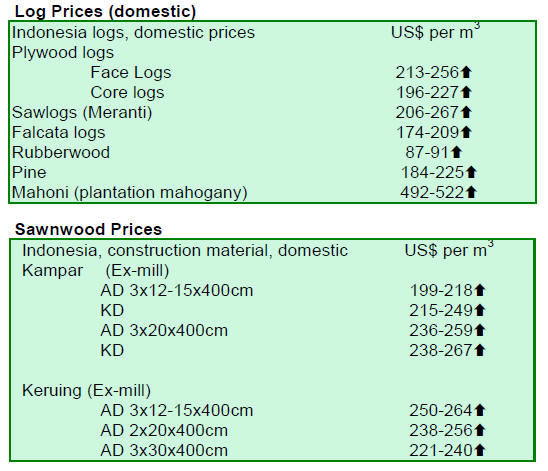 Log Prices (domestic)

| Indonesia logs, domestic prices | US$ per $m^3$ |
|---|---|
| Plywood logs | |
| Face Logs | 213-256⬆ |
| Core logs | 196-227⬆ |
| Sawlogs (Meranti) | 206-267⬆ |
| Falcata logs | 174-209⬆ |
| Rubberwood | 87-91⬆ |
| Pine | 184-225⬆ |
| Mahoni (plantation mahogany) | 492-522⬆ |

Sawnwood Prices

| Indonesia, construction material, domestic | US$ per $m^3$ |
|---|---|
| Kampar (Ex-mill) | |
| AD 3x12-15x400cm | 199-218⬆ |
| KD | 215-249⬆ |
| AD 3x20x400cm | 236-259⬆ |
| KD | 238-267⬆ |
| Keruing (Ex-mill) | |
| AD 3x12-15x400cm | 250-264⬆ |
| AD 2x20x400cm | 238-256⬆ |
| AD 3x30x400cm | 221-240⬆ |